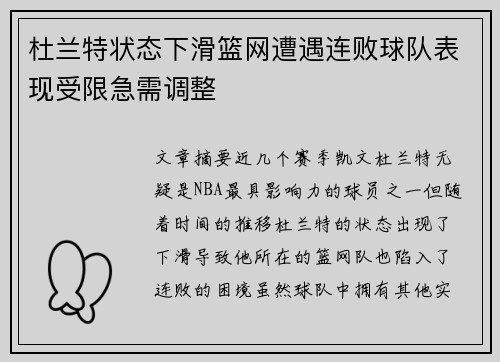 杜兰特状态下滑篮网遭遇连败球队表现受限急需调整

文章摘要近几个赛季凯文杜兰特无疑是NBA最具影响力的球员之一但随着时间的推移杜兰特的状态出现了下滑导致他所在的篮网队也陷入了连败的困境虽然球队中拥有其他实